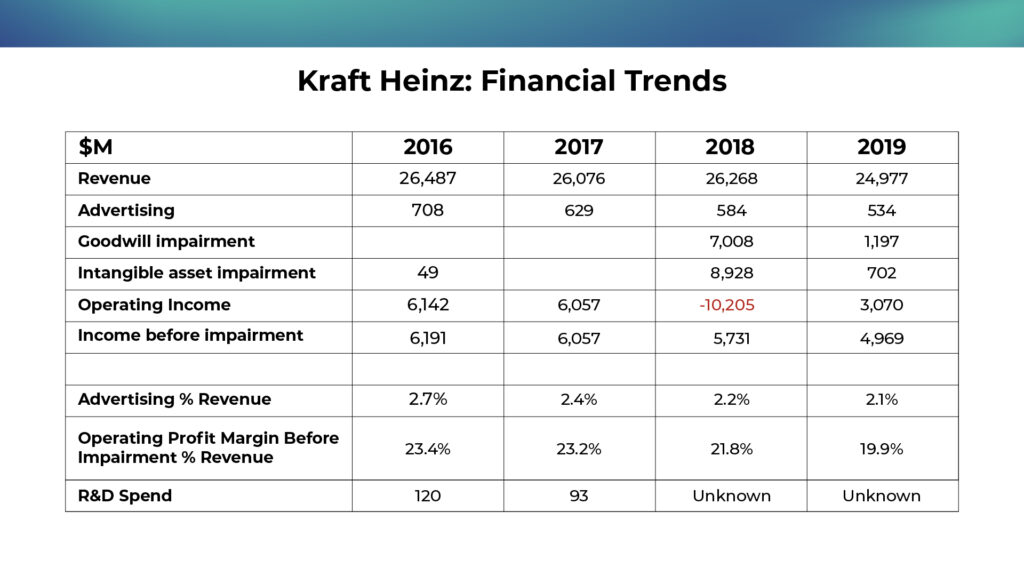 Kraft Heinz: Financial Trends

| $M | 2016 | 2017 | 2018 | 2019 |
|---|---|---|---|---|
| Revenue | 26,487 | 26,076 | 26,268 | 24,977 |
| Advertising | 708 | 629 | 584 | 534 |
| Goodwill impairment | | | 7,008 | 1,197 |
| Intangible asset impairment | 49 | | 8,928 | 702 |
| Operating Income | 6,142 | 6,057 | -10,205 | 3,070 |
| Income before impairment | 6,191 | 6,057 | 5,731 | 4,969 |
| | | | | |
| Advertising % Revenue | 2.7% | 2.4% | 2.2% | 2.1% |
| Operating Profit Margin Before Impairment % Revenue | 23.4% | 23.2% | 21.8% | 19.9% |
| R&D Spend | 120 | 93 | Unknown | Unknown |